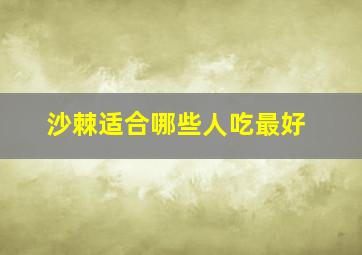 沙棘适合哪些人吃最好